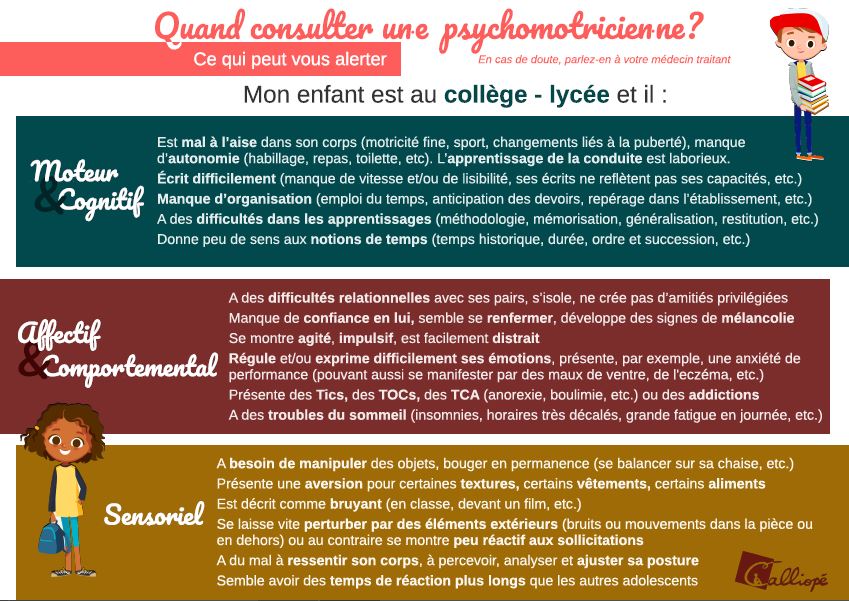 Quand consulter un·e psychomotricien·ne?

Ce qui peut vous alerter

En cas de doute, parlez-en à votre médecin traitant

Mon enfant est au collège - lycée et il :

Moteur & Cognitif

Est mal à l'aise dans son corps (motricité fine, sport, changements liés à la puberté), manque d'autonomie (habillage, repas, toilette, etc). L'apprentissage de la conduite est laborieux.
Écrit difficilement (manque de vitesse et/ou de lisibilité, ses écrits ne reflètent pas ses capacités, etc.)
Manque d'organisation (emploi du temps, anticipation des devoirs, repérage dans l'établissement, etc.)
A des difficultés dans les apprentissages (méthodologie, mémorisation, généralisation, restitution, etc.)
Donne peu de sens aux notions de temps (temps historique, durée, ordre et succession, etc.)

Affectif & Comportemental

A des difficultés relationnelles avec ses pairs, s'isole, ne crée pas d'amitiés privilégiées
Manque de confiance en lui, semble se renfermer, développe des signes de mélancolie
Se montre agité, impulsif, est facilement distrait
Régule et/ou exprime difficilement ses émotions, présente, par exemple, une anxiété de performance (pouvant aussi se manifester par des maux de ventre, de l'eczéma, etc.)
Présente des Tics, des TOCs, des TCA (anorexie, boulimie, etc.) ou des addictions
A des troubles du sommeil (insomnies, horaires très décalés, grande fatigue en journée, etc.)

Sensoriel

A besoin de manipuler des objets, bouger en permanence (se balancer sur sa chaise, etc.)
Présente une aversion pour certaines textures, certains vêtements, certains aliments
Est décrit comme bruyant (en classe, devant un film, etc.)
Se laisse vite perturber par des éléments extérieurs (bruits ou mouvements dans la pièce ou en dehors) ou au contraire se montre peu réactif aux sollicitations
A du mal à ressentir son corps, à percevoir, analyser et ajuster sa posture
Semble avoir des temps de réaction plus longs que les autres adolescents

Calliopé